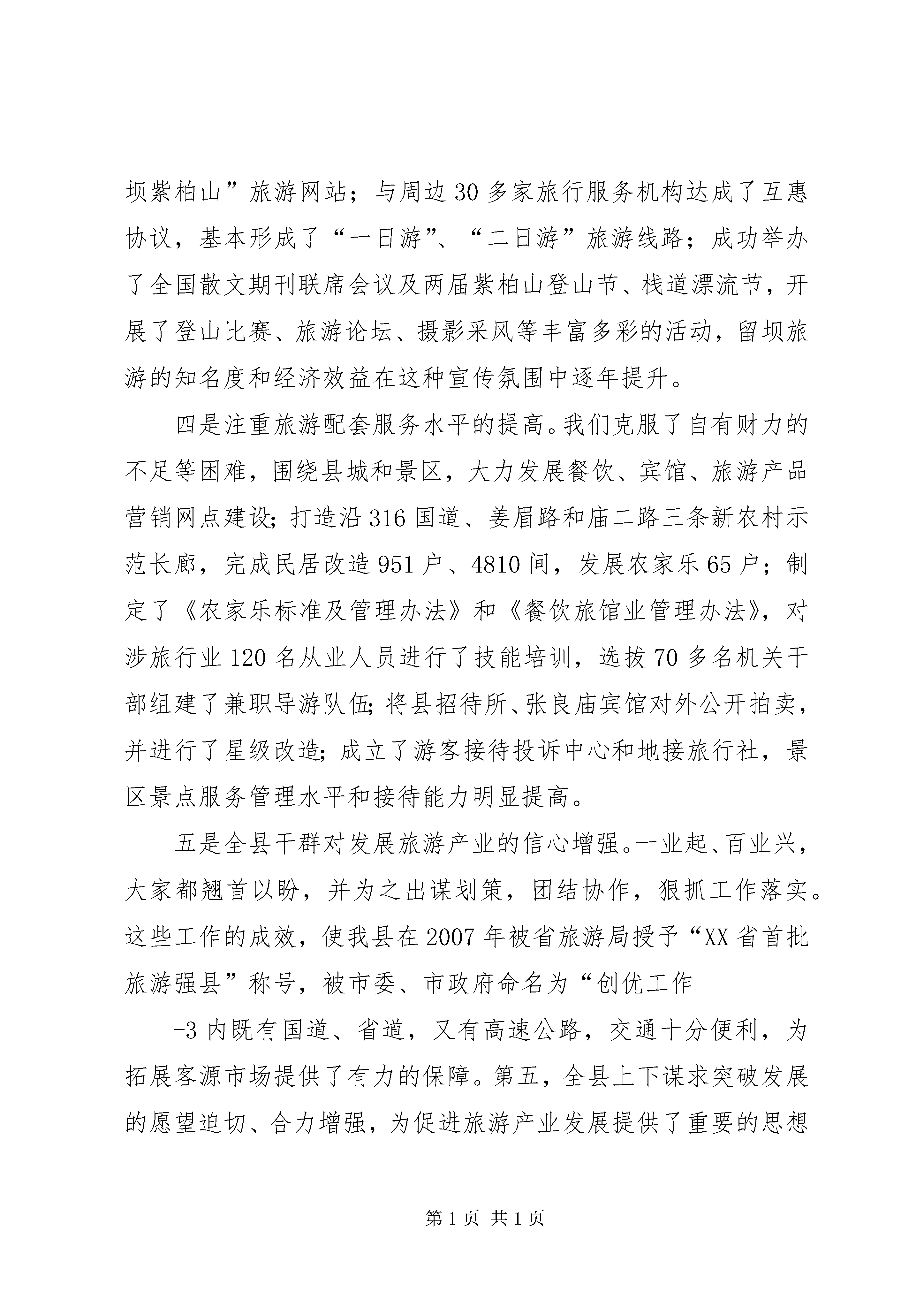 坝紫柏山”旅游网站；与周边30多家旅行服务机构达成了互惠协议，基本形成了“一日游”、“二日游”旅游线路；成功举办了全国散文期刊联席会议及两届紫柏山登山节、栈道漂流节，开展了登山比赛、旅游论坛、摄影采风等丰富多彩的活动，留坝旅游的知名度和经济效益在这种宣传氛围中逐年提升。

四是注重旅游配套服务水平的提高。我们克服了自有财力的不足等困难，围绕县城和景区，大力发展餐饮、宾馆、旅游产品营销网点建设；打造沿316国道、姜眉路和庙二路三条新农村示范长廊，完成民居改造951户、4810间，发展农家乐65户；制定了《农家乐标准及管理办法》和《餐饮旅馆业管理办法》，对涉旅行业120名从业人员进行了技能培训，选拔70多名机关干部组建了兼职导游队伍；将县招待所、张良庙宾馆对外公开拍卖，并进行了星级改造；成立了游客接待投诉中心和地接旅行社，景区景点服务管理水平和接待能力明显提高。

五是全县干群对发展旅游产业的信心增强。一业起、百业兴，大家都翘首以盼，并为之出谋划策，团结协作，狠抓工作落实。这些工作的成效，使我县在2007年被省旅游局授予“XX省首批旅游强县”称号，被市委、市政府命名为“创优工作

-3内既有国道、省道，又有高速公路，交通十分便利，为拓展客源市场提供了有力的保障。第五，全县上下谋求突破发展的愿望迫切、合力增强，为促进旅游产业发展提供了重要的思想

第1页 共1页